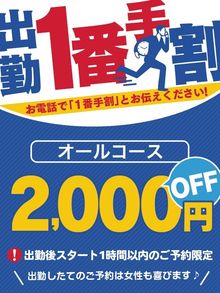 出勤1番手割

お電話で「1番手割」とお伝えください!

オールコース

2,000円 OFF

! 出勤後スタート1時間以内のご予約限定

\ 出勤したてのご予約は女性も喜びます♪ /